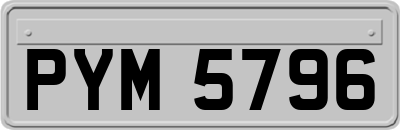 PYM 5796